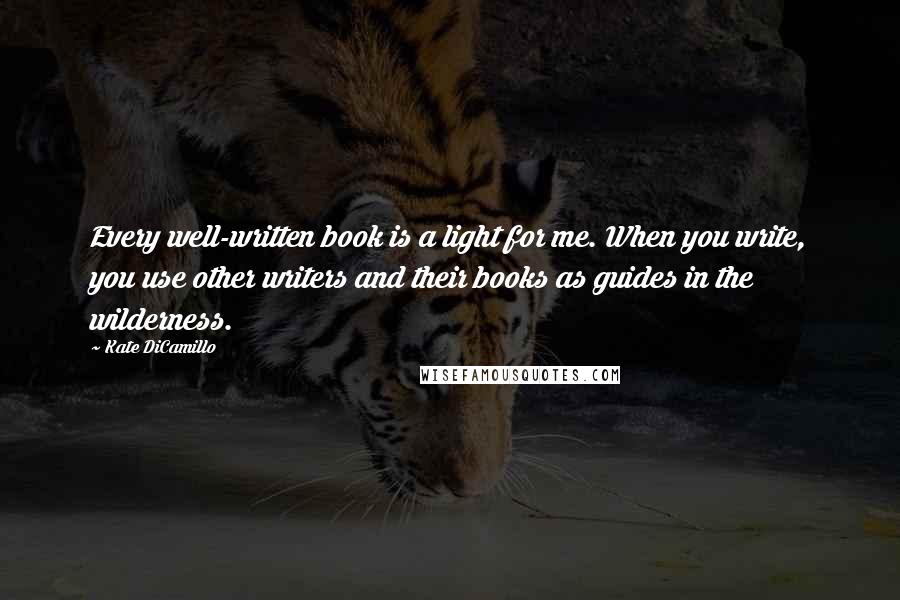 Every well-written book is a light for me. When you write, you use other writers and their books as guides in the wilderness.

~ Kate DiCamillo

WISEFAMOUSQUOTES.COM